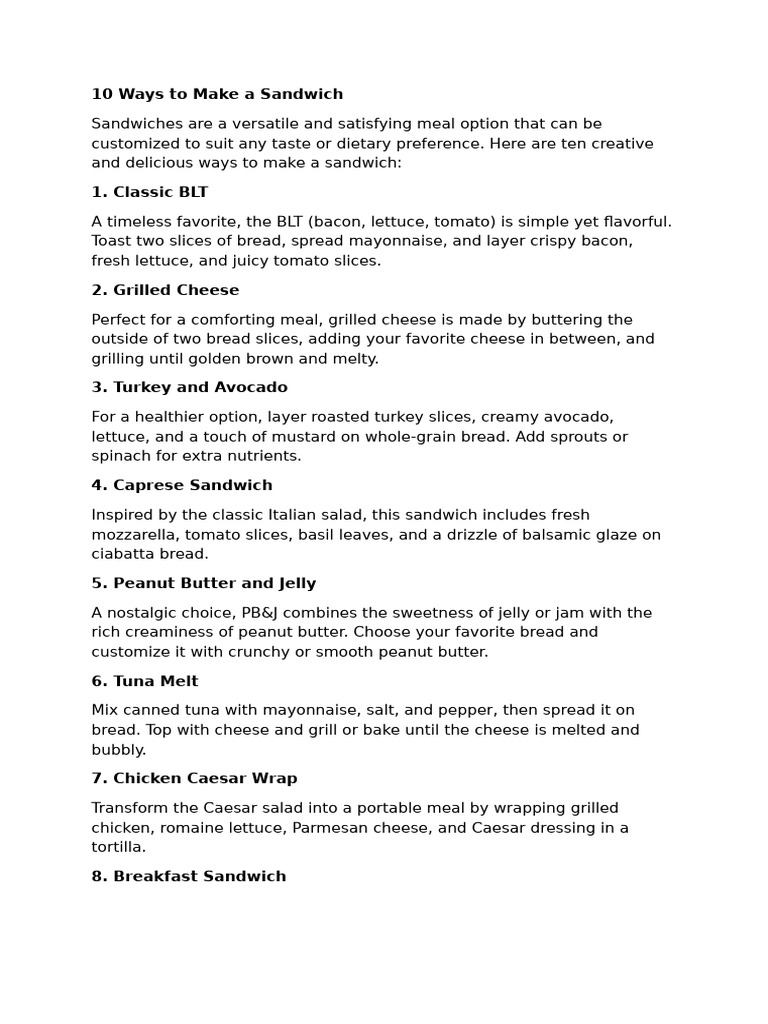 10 Ways to Make a Sandwich

Sandwiches are a versatile and satisfying meal option that can be customized to suit any taste or dietary preference. Here are ten creative and delicious ways to make a sandwich:

1. Classic BLT

A timeless favorite, the BLT (bacon, lettuce, tomato) is simple yet flavorful. Toast two slices of bread, spread mayonnaise, and layer crispy bacon, fresh lettuce, and juicy tomato slices.

2. Grilled Cheese

Perfect for a comforting meal, grilled cheese is made by buttering the outside of two bread slices, adding your favorite cheese in between, and grilling until golden brown and melty.

3. Turkey and Avocado

For a healthier option, layer roasted turkey slices, creamy avocado, lettuce, and a touch of mustard on whole-grain bread. Add sprouts or spinach for extra nutrients.

4. Caprese Sandwich

Inspired by the classic Italian salad, this sandwich includes fresh mozzarella, tomato slices, basil leaves, and a drizzle of balsamic glaze on ciabatta bread.

5. Peanut Butter and Jelly

A nostalgic choice, PB&J combines the sweetness of jelly or jam with the rich creaminess of peanut butter. Choose your favorite bread and customize it with crunchy or smooth peanut butter.

6. Tuna Melt

Mix canned tuna with mayonnaise, salt, and pepper, then spread it on bread. Top with cheese and grill or bake until the cheese is melted and bubbly.

7. Chicken Caesar Wrap

Transform the Caesar salad into a portable meal by wrapping grilled chicken, romaine lettuce, Parmesan cheese, and Caesar dressing in a tortilla.

8. Breakfast Sandwich